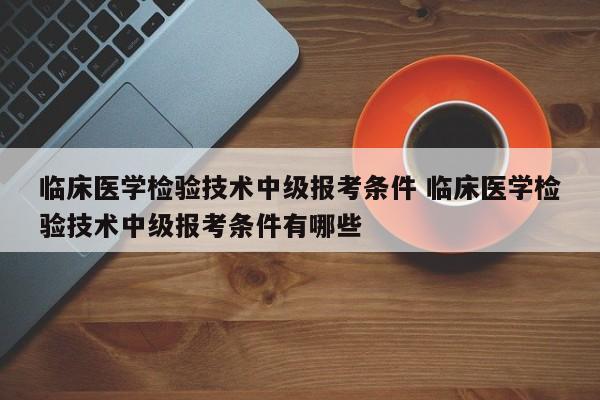 临床医学检验技术中级报考条件 临床医学检验技术中级报考条件有哪些